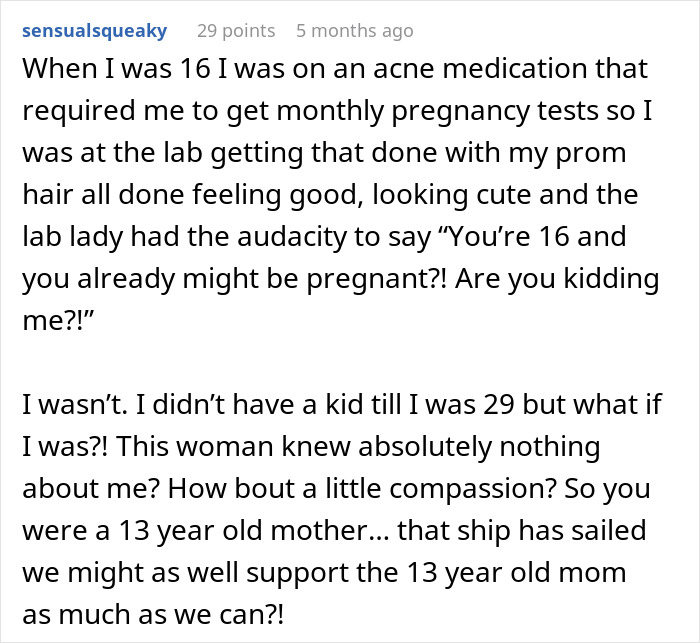 sensualsqueaky 29 points 5 months ago

When I was 16 I was on an acne medication that required me to get monthly pregnancy tests so I was at the lab getting that done with my prom hair all done feeling good, looking cute and the lab lady had the audacity to say “You’re 16 and you already might be pregnant?! Are you kidding me?!”

I wasn’t. I didn’t have a kid till I was 29 but what if I was?! This woman knew absolutely nothing about me? How bout a little compassion? So you were a 13 year old mother… that ship has sailed we might as well support the 13 year old mom as much as we can?!